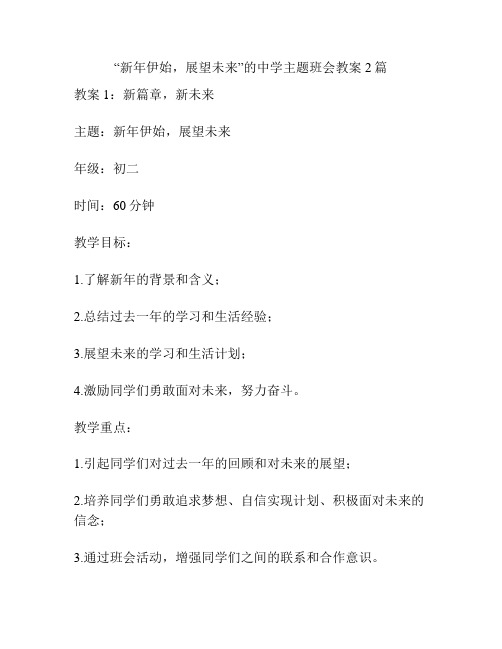 “新年伊始，展望未来”的中学主题班会教案 2 篇

教案 1：新篇章，新未来

主题：新年伊始，展望未来

年级：初二

时间：60 分钟

教学目标：

1.了解新年的背景和含义；

2.总结过去一年的学习和生活经验；

3.展望未来的学习和生活计划；

4.激励同学们勇敢面对未来，努力奋斗。

教学重点：

1.引起同学们对过去一年的回顾和对未来的展望；

2.培养同学们勇敢追求梦想、自信实现计划、积极面对未来的信念；

3.通过班会活动，增强同学们之间的联系和合作意识。